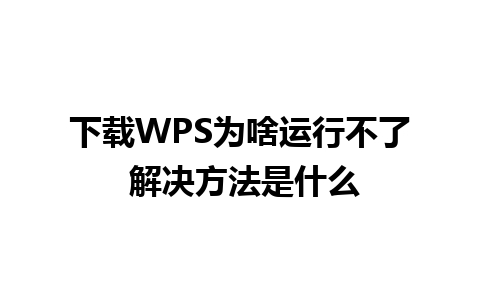 下载WPS为啥运行不了
解决方法是什么